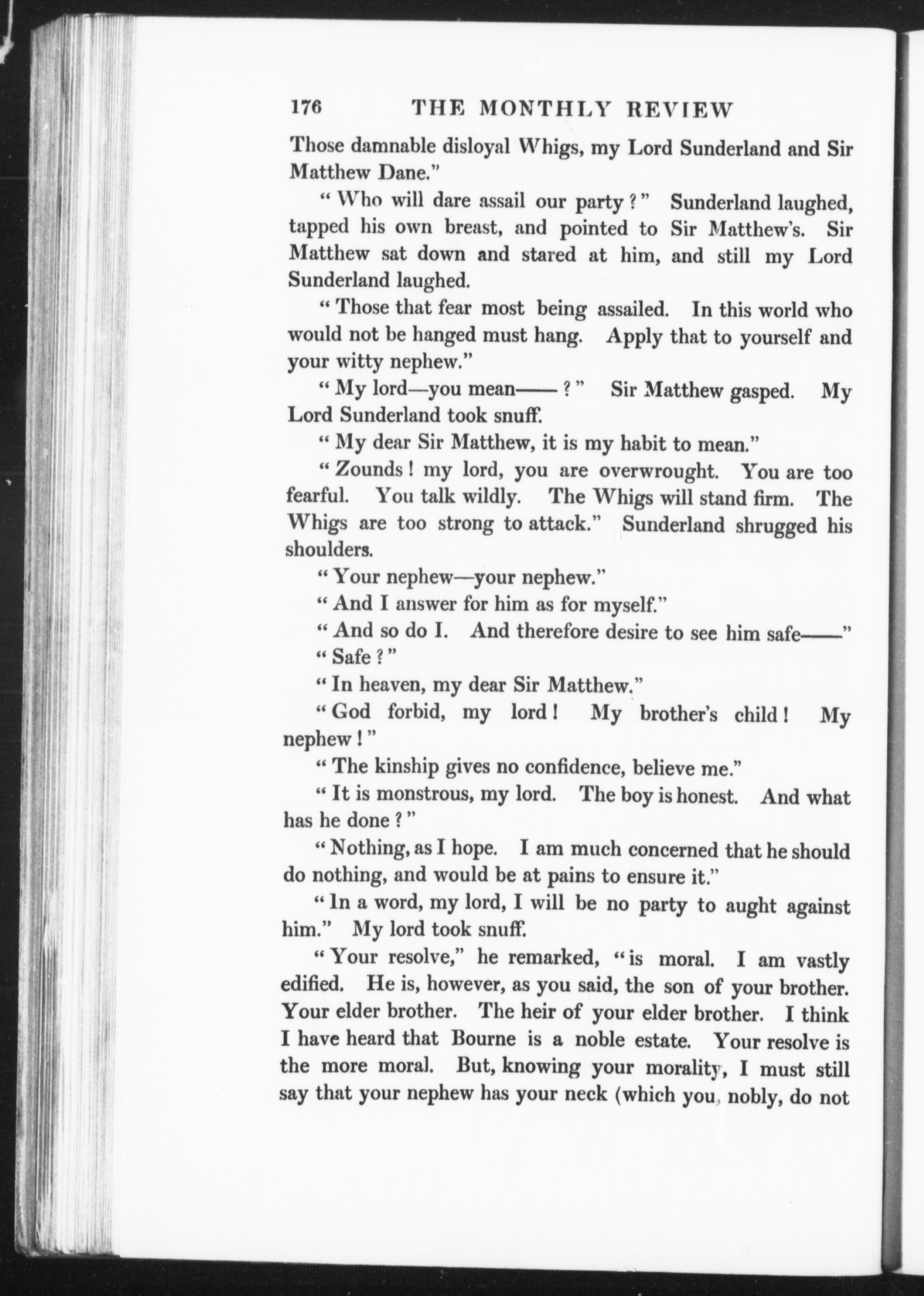 176 THE MONTHLY REVIEW

Those damnable disloyal Whigs, my Lord Sunderland and Sir Matthew Dane."

"Who will dare assail our party?" Sunderland laughed, tapped his own breast, and pointed to Sir Matthew's. Sir Matthew sat down and stared at him, and still my Lord Sunderland laughed.

"Those that fear most being assailed. In this world who would not be hanged must hang. Apply that to yourself and your witty nephew."

"My lord—you mean——?" Sir Matthew gasped. My Lord Sunderland took snuff.

"My dear Sir Matthew, it is my habit to mean."

"Zounds! my lord, you are overwrought. You are too fearful. You talk wildly. The Whigs will stand firm. The Whigs are too strong to attack." Sunderland shrugged his shoulders.

"Your nephew—your nephew."

"And I answer for him as for myself."

"And so do I. And therefore desire to see him safe——"

"Safe?"

"In heaven, my dear Sir Matthew."

"God forbid, my lord! My brother's child! My nephew!"

"The kinship gives no confidence, believe me."

"It is monstrous, my lord. The boy is honest. And what has he done?"

"Nothing, as I hope. I am much concerned that he should do nothing, and would be at pains to ensure it."

"In a word, my lord, I will be no party to aught against him." My lord took snuff.

"Your resolve," he remarked, "is moral. I am vastly edified. He is, however, as you said, the son of your brother. Your elder brother. The heir of your elder brother. I think I have heard that Bourne is a noble estate. Your resolve is the more moral. But, knowing your morality, I must still say that your nephew has your neck (which you, nobly, do not